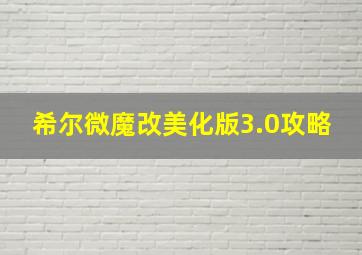 希尔微魔改美化版3.0攻略